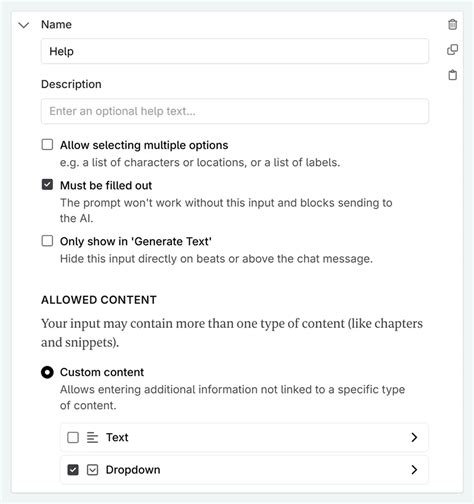 Name

Help

Description

Enter an optional help text...

Allow selecting multiple options
e.g. a list of characters or locations, or a list of labels.

Must be filled out
The prompt won't work without this input and blocks sending to the AI.

Only show in 'Generate Text'
Hide this input directly on beats or above the chat message.

ALLOWED CONTENT

Your input may contain more than one type of content (like chapters and snippets).

Custom content
Allows entering additional information not linked to a specific type of content.

Text

Dropdown